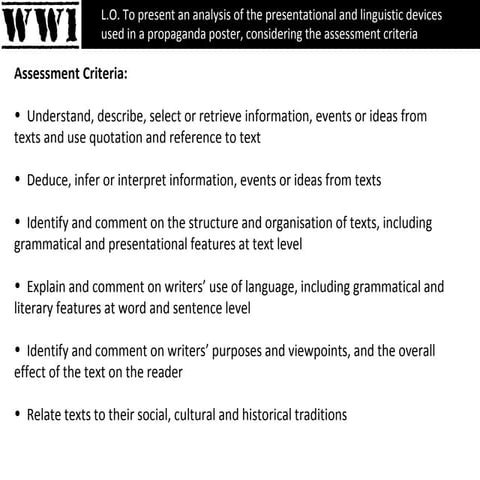 WW1

L.O. To present an analysis of the presentational and linguistic devices used in a propaganda poster, considering the assessment criteria

Assessment Criteria:

• Understand, describe, select or retrieve information, events or ideas from texts and use quotation and reference to text

• Deduce, infer or interpret information, events or ideas from texts

• Identify and comment on the structure and organisation of texts, including grammatical and presentational features at text level

• Explain and comment on writers' use of language, including grammatical and literary features at word and sentence level

• Identify and comment on writers' purposes and viewpoints, and the overall effect of the text on the reader

• Relate texts to their social, cultural and historical traditions